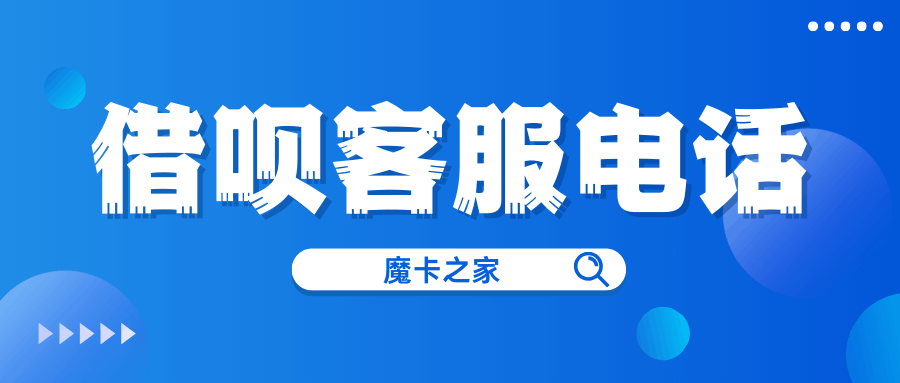 借呗客服电话

魔卡之家